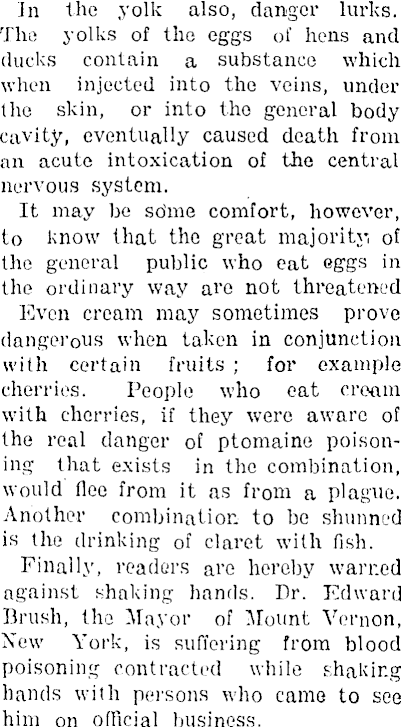 In the yolk also, danger lurks. The yolks of the eggs of hens and ducks contain a substance which when injected into the veins, under the skin, or into the general body cavity, eventually caused death from an acute intoxication of the central nervous system.

It may be some comfort, however, to know that the great majority of the general public who eat eggs in the ordinary way are not threatened

Even cream may sometimes prove dangerous when taken in conjunction with certain fruits; for example cherries. People who eat cream with cherries, if they were aware of the real danger of ptomaine poisoning that exists in the combination, would flee from it as from a plague. Another combination to be shunned is the drinking of claret with fish.

Finally, readers are hereby warned against shaking hands. Dr. Edward Brush, the Mayor of Mount Vernon, New York, is suffering from blood poisoning contracted while shaking hands with persons who came to see him on official business.